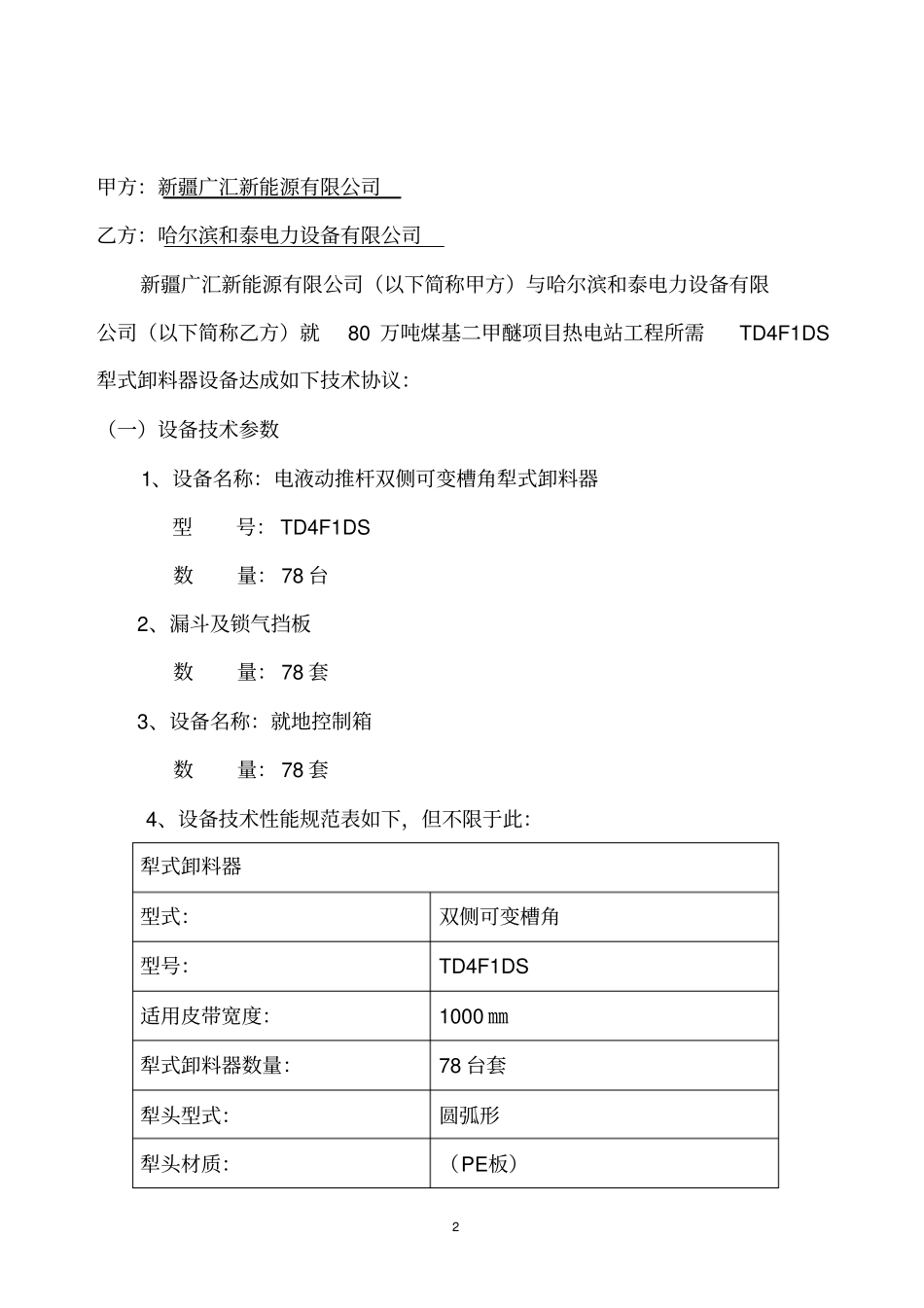 甲方：新疆广汇新能源有限公司

乙方：哈尔滨和泰电力设备有限公司

新疆广汇新能源有限公司（以下简称甲方）与哈尔滨和泰电力设备有限公司（以下简称乙方）就 80 万吨煤基二甲醚项目热电站工程所需 TD4F1DS 犁式卸料器设备达成如下技术协议：

（一）设备技术参数

1、设备名称：电液动推杆双侧可变槽角犁式卸料器

型 号：TD4F1DS

数 量：78 台

2、漏斗及锁气挡板

数 量：78 套

3、设备名称：就地控制箱

数 量：78 套

4、设备技术性能规范表如下，但不限于此：

| 犁式卸料器 | |
|---|---|
| 型式: | 双侧可变槽角 |
| 型号: | TD4F1DS |
| 适用皮带宽度: | 1000 ㎜ |
| 犁式卸料器数量: | 78 台套 |
| 犁头型式: | 圆弧形 |
| 犁头材质: | （PE板） |

2